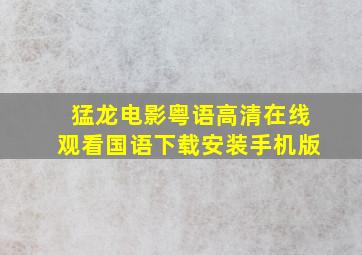 猛龙电影粤语高清在线观看国语下载安装手机版